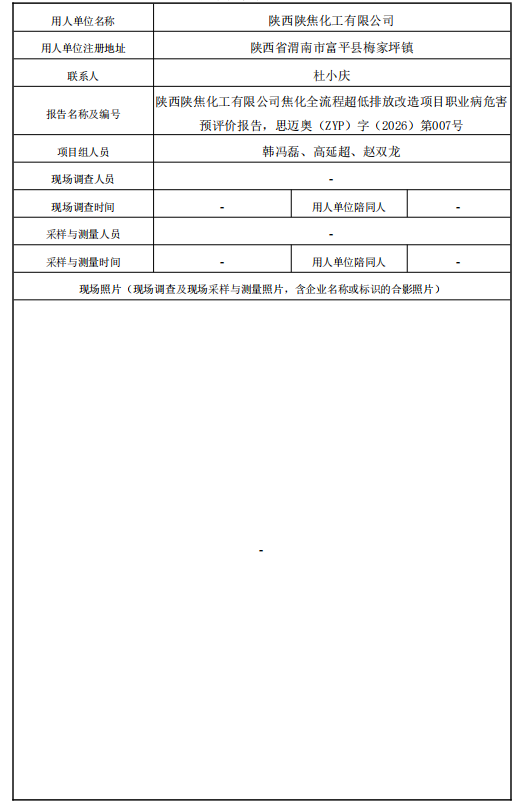 | 用人单位名称 | 陕西陕焦化工有限公司 | | |
|---|---|---|---|
| 用人单位注册地址 | 陕西省渭南市富平县梅家坪镇 | | |
| 联系人 | 杜小庆 | | |
| 报告名称及编号 | 陕西陕焦化工有限公司焦化全流程超低排放改造项目职业病危害预评价报告，思迈奥（ZYP）字（2026）第007号 | | |
| 项目组人员 | 韩冯磊、高延超、赵双龙 | | |
| 现场调查人员 | - | | |
| 现场调查时间 | - | 用人单位陪同人 | - |
| 采样与测量人员 | - | | |
| 采样与测量时间 | - | 用人单位陪同人 | - |
| 现场照片（现场调查及现场采样与测量照片，含企业名称或标识的合影照片） | | | |
| - | | | |